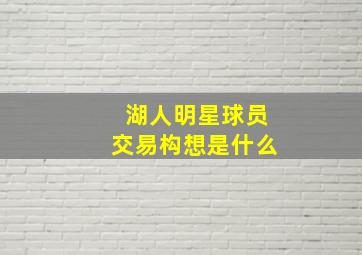 湖人明星球员
交易构想是什么